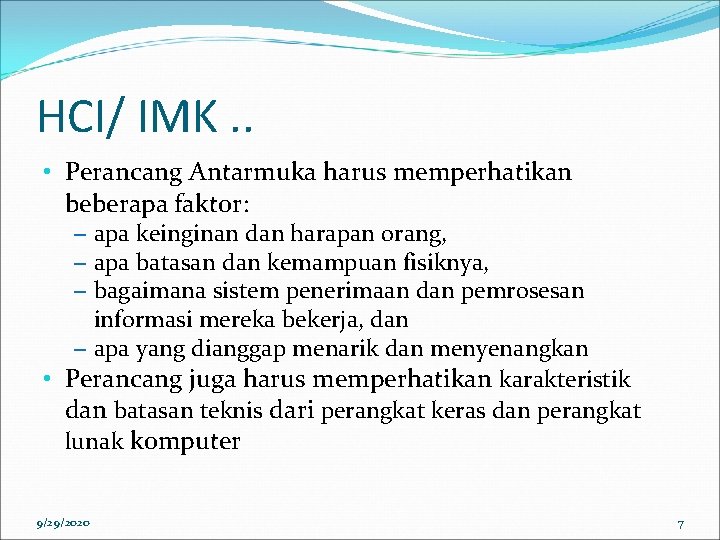 HCI/ IMK ..

• Perancang Antarmuka harus memperhatikan beberapa faktor:
– apa keinginan dan harapan orang,
– apa batasan dan kemampuan fisiknya,
– bagaimana sistem penerimaan dan pemrosesan informasi mereka bekerja, dan
– apa yang dianggap menarik dan menyenangkan
• Perancang juga harus memperhatikan karakteristik dan batasan teknis dari perangkat keras dan perangkat lunak komputer

9/29/2020

7